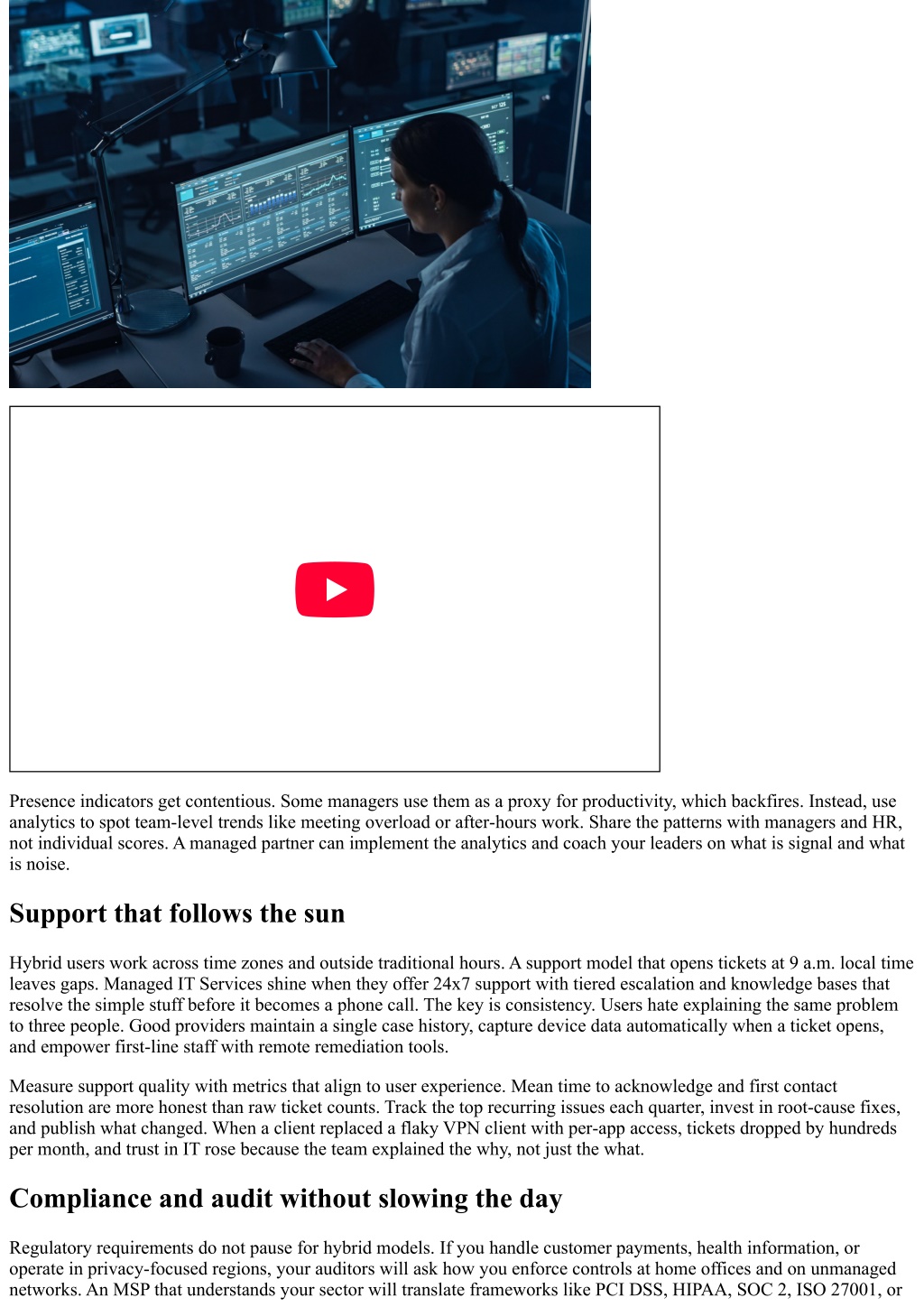 Presence indicators get contentious. Some managers use them as a proxy for productivity, which backfires. Instead, use analytics to spot team-level trends like meeting overload or after-hours work. Share the patterns with managers and HR, not individual scores. A managed partner can implement the analytics and coach your leaders on what is signal and what is noise.

Support that follows the sun

Hybrid users work across time zones and outside traditional hours. A support model that opens tickets at 9 a.m. local time leaves gaps. Managed IT Services shine when they offer 24x7 support with tiered escalation and knowledge bases that resolve the simple stuff before it becomes a phone call. The key is consistency. Users hate explaining the same problem to three people. Good providers maintain a single case history, capture device data automatically when a ticket opens, and empower first-line staff with remote remediation tools.

Measure support quality with metrics that align to user experience. Mean time to acknowledge and first contact resolution are more honest than raw ticket counts. Track the top recurring issues each quarter, invest in root-cause fixes, and publish what changed. When a client replaced a flaky VPN client with per-app access, tickets dropped by hundreds per month, and trust in IT rose because the team explained the why, not just the what.

Compliance and audit without slowing the day

Regulatory requirements do not pause for hybrid models. If you handle customer payments, health information, or operate in privacy-focused regions, your auditors will ask how you enforce controls at home offices and on unmanaged networks. An MSP that understands your sector will translate frameworks like PCI DSS, HIPAA, SOC 2, ISO 27001, or